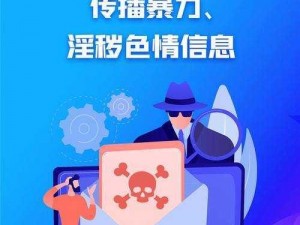 传播暴力、
淫秽色情信息